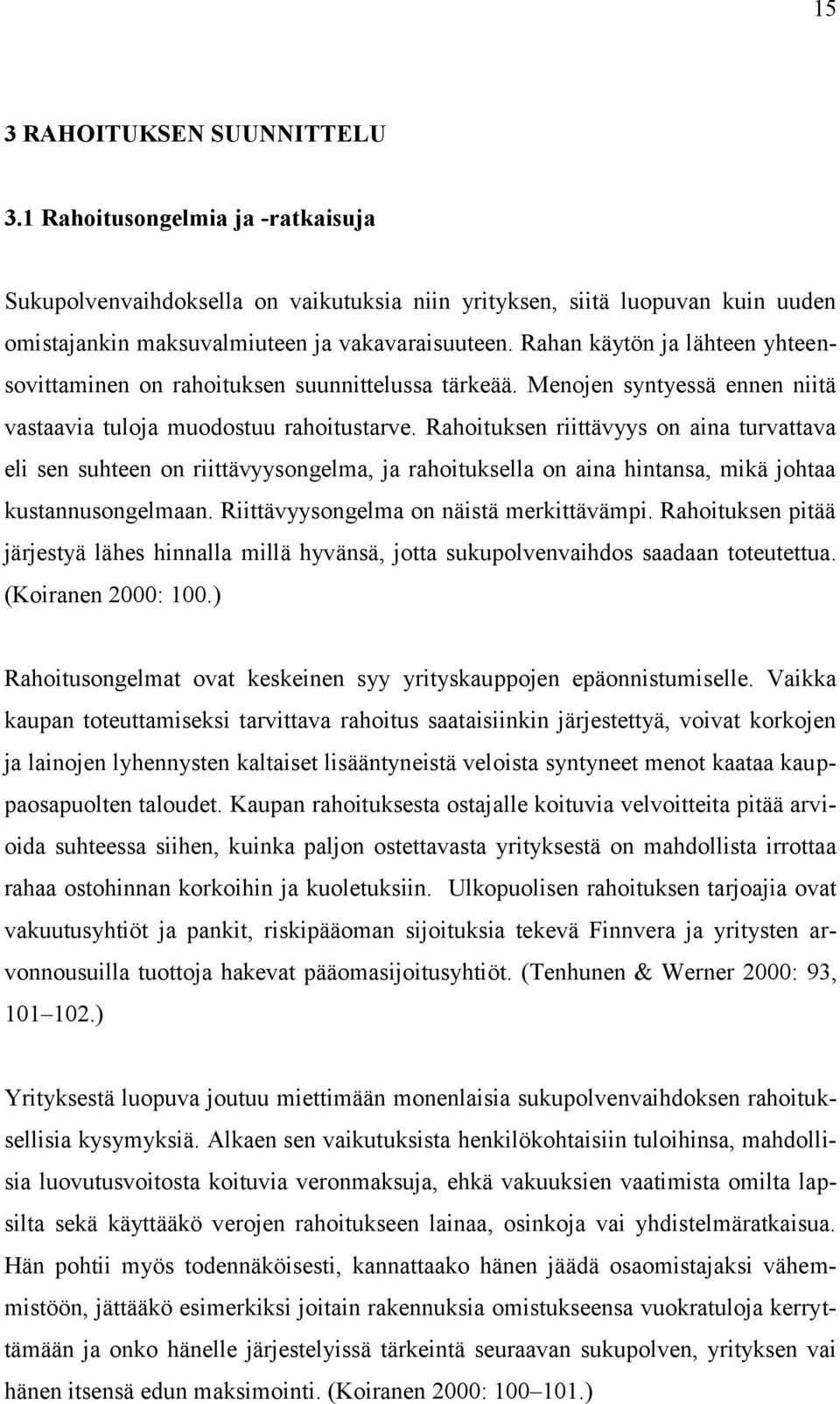 15

3 RAHOITUKSEN SUUNNITTELU

3.1 Rahoitusongelmia ja -ratkaisuja

Sukupolvenvaihdoksella on vaikutuksia niin yrityksen, siitä luopuvan kuin uuden omistajankin maksuvalmiuteen ja vakavaraisuuteen. Rahan käytön ja lähteen yhteensovittaminen on rahoituksen suunnittelussa tärkeää. Menojen syntyessä ennen niitä vastaavia tuloja muodostuu rahoitustarve. Rahoituksen riittävyys on aina turvattava eli sen suhteen on riittävyysongelma, ja rahoituksella on aina hintansa, mikä johtaa kustannusongelmaan. Riittävyysongelma on näistä merkittävämpi. Rahoituksen pitää järjestyä lähes hinnalla millä hyvänsä, jotta sukupolvenvaihdos saadaan toteutettua. (Koiranen 2000: 100.)

Rahoitusongelmat ovat keskeinen syy yrityskauppojen epäonnistumiselle. Vaikka kaupan toteuttamiseksi tarvittava rahoitus saataisiinkin järjestettyä, voivat korkojen ja lainojen lyhennysten kaltaiset lisääntyneistä veloista syntyneet menot kaataa kauppaosapuolten taloudet. Kaupan rahoituksesta ostajalle koituvia velvoitteita pitää arvioida suhteessa siihen, kuinka paljon ostettavasta yrityksestä on mahdollista irrottaa rahaa ostohinnan korkoihin ja kuoletuksiin. Ulkopuolisen rahoituksen tarjoajia ovat vakuutusyhtiöt ja pankit, riskipääoman sijoituksia tekevä Finnvera ja yritysten arvonnousuilla tuottoja hakevat pääomasijoitusyhtiöt. (Tenhunen & Werner 2000: 93, 101–102.)

Yrityksestä luopuva joutuu miettimään monenlaisia sukupolvenvaihdoksen rahoituksellisia kysymyksiä. Alkaen sen vaikutuksista henkilökohtaisiin tuloihinsa, mahdollisia luovutusvoitosta koituvia veronmaksuja, ehkä vakuuksien vaatimista omilta lapsilta sekä käyttääkö verojen rahoitukseen lainaa, osinkoja vai yhdistelmäratkaisua. Hän pohtii myös todennäköisesti, kannattaako hänen jäädä osaomistajaksi vähemmistöön, jättääkö esimerkiksi joitain rakennuksia omistukseensa vuokratuloja kerryttämään ja onko hänelle järjestelyissä tärkeintä seuraavan sukupolven, yrityksen vai hänen itsensä edun maksimointi. (Koiranen 2000: 100–101.)